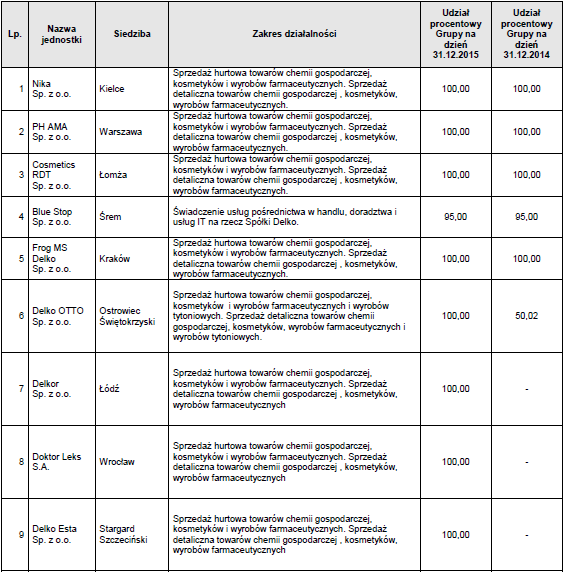 | Lp. | Nazwa jednostki | Siedziba | Zakres działalności | Udział procentowy Grupy na dzień 31.12.2015 | Udział procentowy Grupy na dzień 31.12.2014 |
|---|---|---|---|---|---|
| 1 | Nika Sp. z o.o. | Kielce | Sprzedaż hurtowa towarów chemii gospodarczej, kosmetyków i wyrobów farmaceutycznych. Sprzedaż detaliczna towarów chemii gospodarczej , kosmetyków, wyrobów farmaceutycznych. | 100,00 | 100,00 |
| 2 | PH AMA Sp. z o.o. | Warszawa | Sprzedaż hurtowa towarów chemii gospodarczej, kosmetyków i wyrobów farmaceutycznych. Sprzedaż detaliczna towarów chemii gospodarczej , kosmetyków, wyrobów farmaceutycznych. | 100,00 | 100,00 |
| 3 | Cosmetics RDT Sp. z o.o. | Łomża | Sprzedaż hurtowa towarów chemii gospodarczej, kosmetyków i wyrobów farmaceutycznych. Sprzedaż detaliczna towarów chemii gospodarczej , kosmetyków, wyrobów farmaceutycznych. | 100,00 | 100,00 |
| 4 | Blue Stop Sp. z o.o. | Śrem | Świadczenie usług pośrednictwa w handlu, doradztwa i usług IT na rzecz Spółki Delko. | 95,00 | 95,00 |
| 5 | Frog MS Delko Sp. z o.o. | Kraków | Sprzedaż hurtowa towarów chemii gospodarczej, kosmetyków i wyrobów farmaceutycznych. Sprzedaż detaliczna towarów chemii gospodarczej , kosmetyków, wyrobów farmaceutycznych. | 100,00 | 100,00 |
| 6 | Delko OTTO Sp. z o.o. | Ostrowiec Świętokrzyski | Sprzedaż hurtowa towarów chemii gospodarczej, kosmetyków i wyrobów farmaceutycznych i wyrobów tytoniowych. Sprzedaż detaliczna towarów chemii gospodarczej, kosmetyków, wyrobów farmaceutycznych i wyrobów tytoniowych. | 100,00 | 50,02 |
| 7 | Delkor Sp. z o.o. | Łódź | Sprzedaż hurtowa towarów chemii gospodarczej, kosmetyków i wyrobów farmaceutycznych. Sprzedaż detaliczna towarów chemii gospodarczej , kosmetyków, wyrobów farmaceutycznych | 100,00 | - |
| 8 | Doktor Leks S.A. | Wrocław | Sprzedaż hurtowa towarów chemii gospodarczej, kosmetyków i wyrobów farmaceutycznych. Sprzedaż detaliczna towarów chemii gospodarczej , kosmetyków, wyrobów farmaceutycznych | 100,00 | - |
| 9 | Delko Esta Sp. z o.o. | Stargard Szczeciński | Sprzedaż hurtowa towarów chemii gospodarczej, kosmetyków i wyrobów farmaceutycznych. Sprzedaż detaliczna towarów chemii gospodarczej , kosmetyków, wyrobów farmaceutycznych | 100,00 | - |